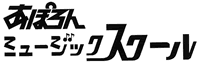 あぽろん
ミュージックスクール